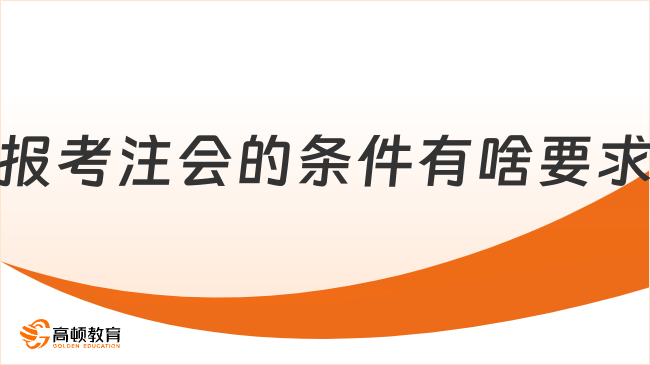 报考注会的条件有啥要求

高顿教育
GOLDEN EDUCATION